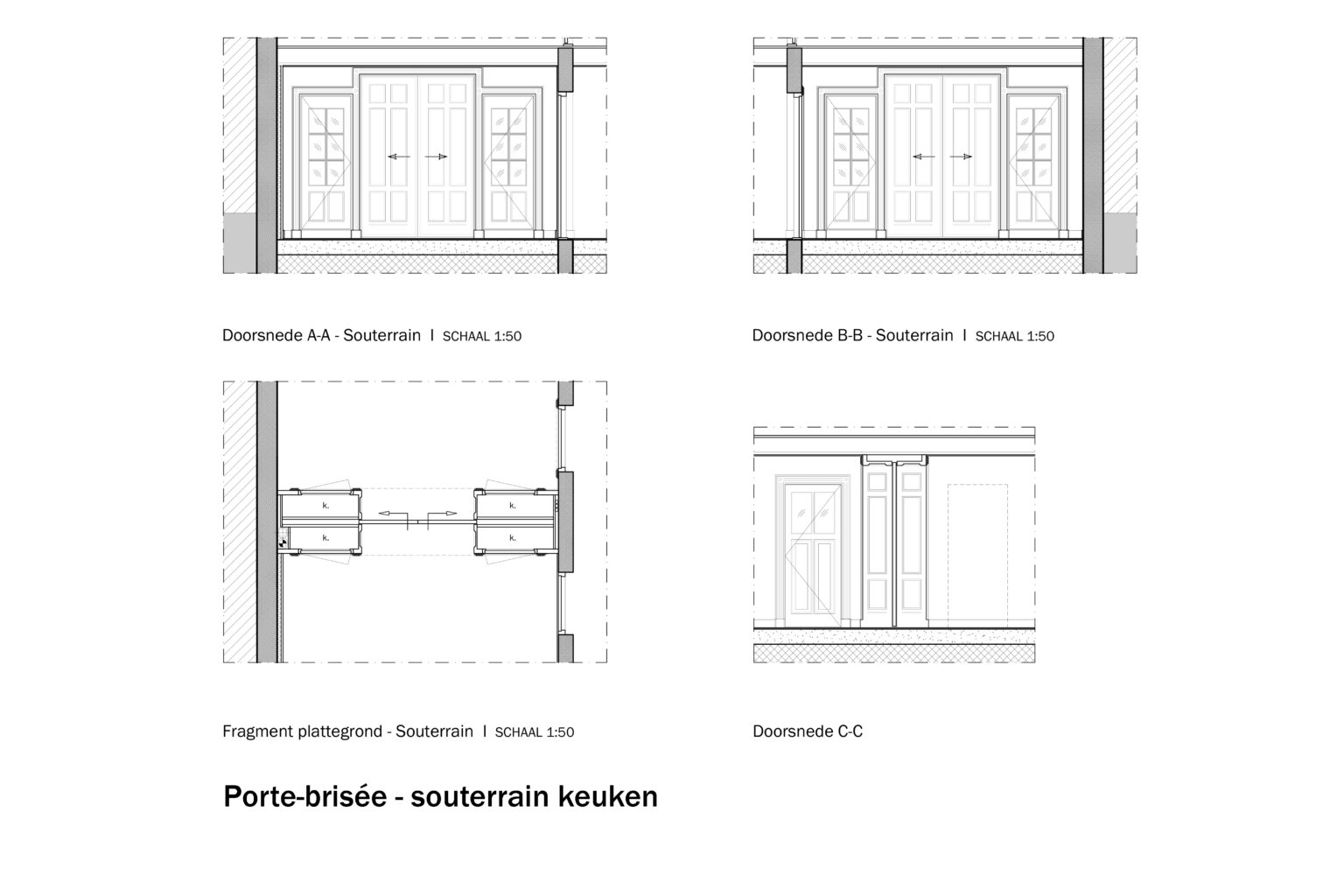 Doorsnede A-A - Souterrain I SCHAAL 1:50

Doorsnede B-B - Souterrain I SCHAAL 1:50

k. k. k. k.

Fragment plattegrond - Souterrain I SCHAAL 1:50

Doorsnede C-C

Porte-brisée - souterrain keuken